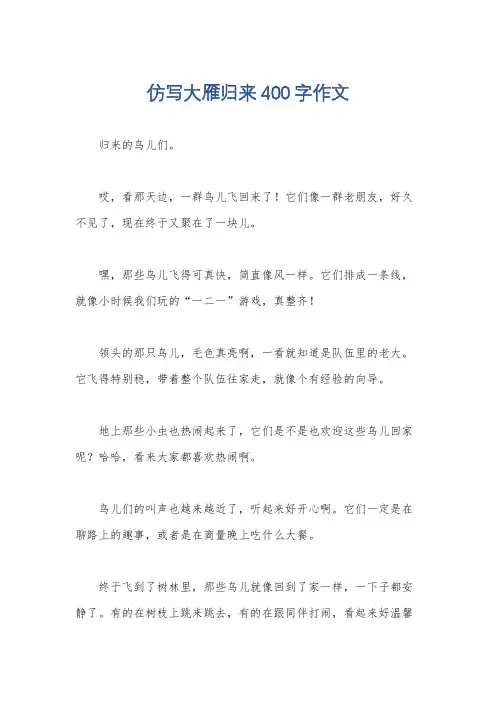 仿写大雁归来400字作文

归来的鸟儿们。

哎，看那天边，一群鸟儿飞回来了！它们像一群老朋友，好久不见了，现在终于又聚在了一块儿。

嘿，那些鸟儿飞得可真快，简直像风一样。它们排成一条线，就像小时候我们玩的“一二一”游戏，真整齐！

领头的那只鸟儿，毛色真亮啊，一看就知道是队伍里的老大。它飞得特别稳，带着整个队伍往家走，就像个有经验的向导。

地上那些小虫也热闹起来了，它们是不是也欢迎这些鸟儿回家呢？哈哈，看来大家都喜欢热闹啊。

鸟儿们的叫声也越来越近了，听起来好开心啊。它们一定是在聊路上的趣事，或者是在商量晚上吃什么大餐。

终于飞到了树林里，那些鸟儿就像回到了家一样，一下子都安静了。有的在树枝上跳来跳去，有的在跟同伴打闹，看起来好温馨